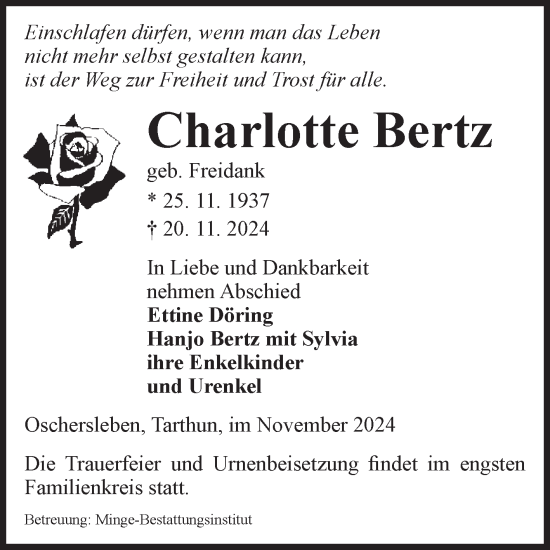 Einschlafen dürfen, wenn man das Leben
nicht mehr selbst gestalten kann,
ist der Weg zur Freiheit und Trost für alle.

Charlotte Bertz

geb. Freidank

* 25. 11. 1937

† 20. 11. 2024

In Liebe und Dankbarkeit
nehmen Abschied
Ettine Döring
Hanjo Bertz mit Sylvia
ihre Enkelkinder
und Urenkel

Oschersleben, Tarthun, im November 2024

Die Trauerfeier und Urnenbeisetzung findet im engsten Familienkreis statt.

Betreuung: Minge-Bestattungsinstitut